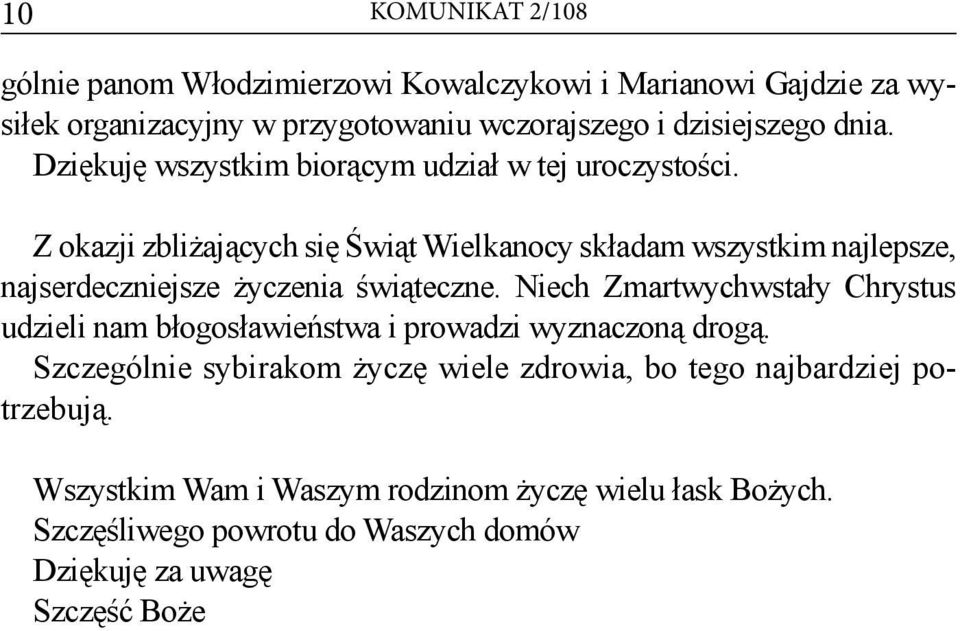 10 KOMUNIKAT 2/108

gólnie panom Włodzimierzowi Kowalczykowi i Marianowi Gajdzie za wysiłek organizacyjny w przygotowaniu wczorajszego i dzisiejszego dnia.
Dziękuję wszystkim biorącym udział w tej uroczystości.

Z okazji zbliżających się Świąt Wielkanocy składam wszystkim najlepsze, najserdeczniejsze życzenia świąteczne. Niech Zmartwychwstały Chrystus udzieli nam błogosławieństwa i prowadzi wyznaczoną drogą.
Szczególnie sybirakom życzę wiele zdrowia, bo tego najbardziej potrzebują.

Wszystkim Wam i Waszym rodzinom życzę wielu łask Bożych.
Szczęśliwego powrotu do Waszych domów
Dziękuję za uwagę
Szczęść Boże